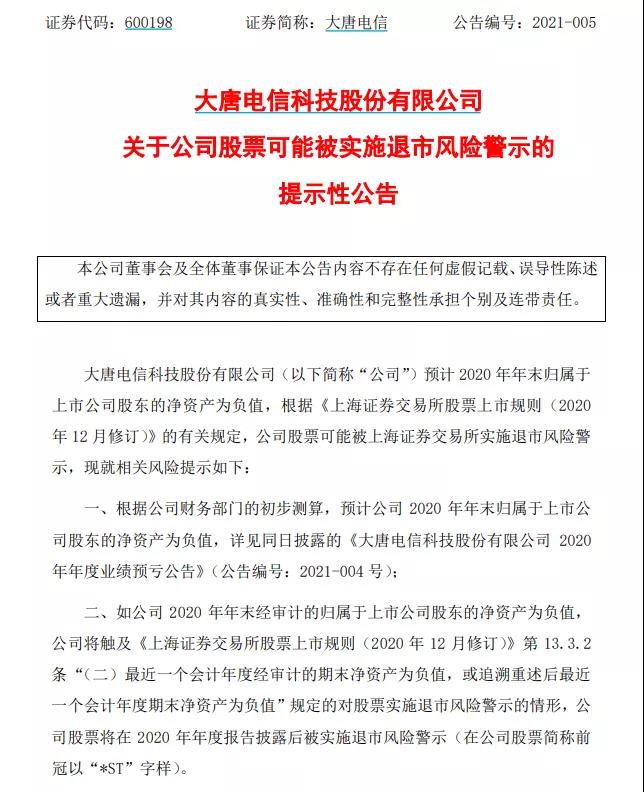 证券代码：600198　　证券简称：大唐电信　　公告编号：2021-005

大唐电信科技股份有限公司
关于公司股票可能被实施退市风险警示的
提示性公告

本公司董事会及全体董事保证本公告内容不存在任何虚假记载、误导性陈述或者重大遗漏，并对其内容的真实性、准确性和完整性承担个别及连带责任。

大唐电信科技股份有限公司（以下简称“公司”）预计 2020 年年末归属于上市公司股东的净资产为负值，根据《上海证券交易所股票上市规则（2020 年 12 月修订）》的有关规定，公司股票可能被上海证券交易所实施退市风险警示，现就相关风险提示如下：

一、根据公司财务部门的初步测算，预计公司 2020 年年末归属于上市公司股东的净资产为负值，详见同日披露的《大唐电信科技股份有限公司 2020 年年度业绩预亏公告》（公告编号：2021-004 号）；

二、如公司 2020 年年末经审计的归属于上市公司股东的净资产为负值，公司将触及《上海证券交易所股票上市规则（2020 年 12 月修订）》第 13.3.2 条“（二）最近一个会计年度经审计的期末净资产为负值，或追溯重述后最近一个会计年度期末净资产为负值”规定的对股票实施退市风险警示的情形，公司股票将在 2020 年年度报告披露后被实施退市风险警示（在公司股票简称前冠以“*ST”字样）。